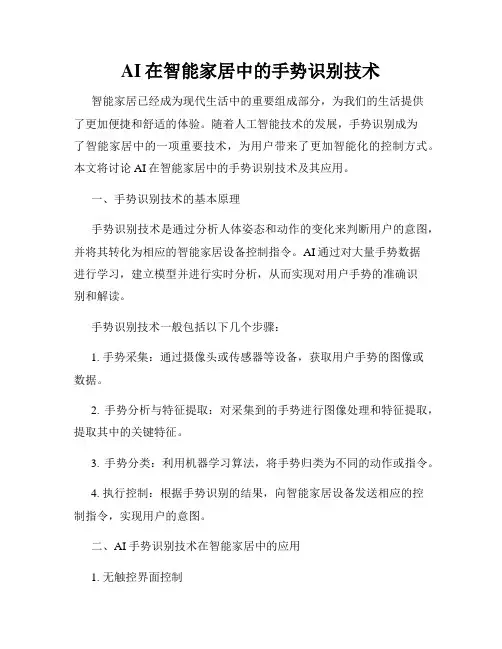 AI在智能家居中的手势识别技术

智能家居已经成为现代生活中的重要组成部分，为我们的生活提供了更加便捷和舒适的体验。随着人工智能技术的发展，手势识别成为了智能家居中的一项重要技术，为用户带来了更加智能化的控制方式。本文将讨论AI在智能家居中的手势识别技术及其应用。

一、手势识别技术的基本原理

手势识别技术是通过分析人体姿态和动作的变化来判断用户的意图，并将其转化为相应的智能家居设备控制指令。AI通过对大量手势数据进行学习，建立模型并进行实时分析，从而实现对用户手势的准确识别和解读。

手势识别技术一般包括以下几个步骤：

1. 手势采集：通过摄像头或传感器等设备，获取用户手势的图像或数据。

2. 手势分析与特征提取：对采集到的手势进行图像处理和特征提取，提取其中的关键特征。

3. 手势分类：利用机器学习算法，将手势归类为不同的动作或指令。

4. 执行控制：根据手势识别的结果，向智能家居设备发送相应的控制指令，实现用户的意图。

二、AI手势识别技术在智能家居中的应用

1. 无触控界面控制